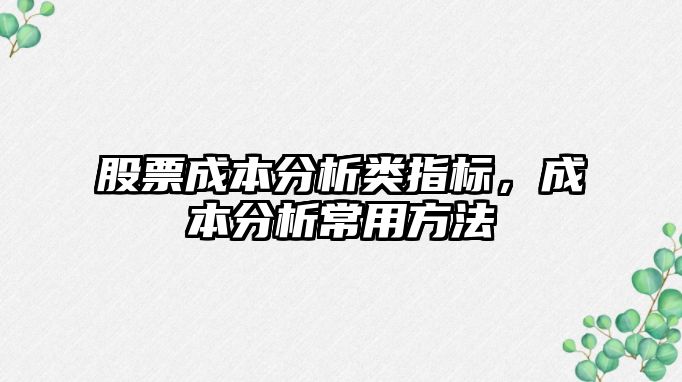 股票成本分析类指标，成本分析常用方法